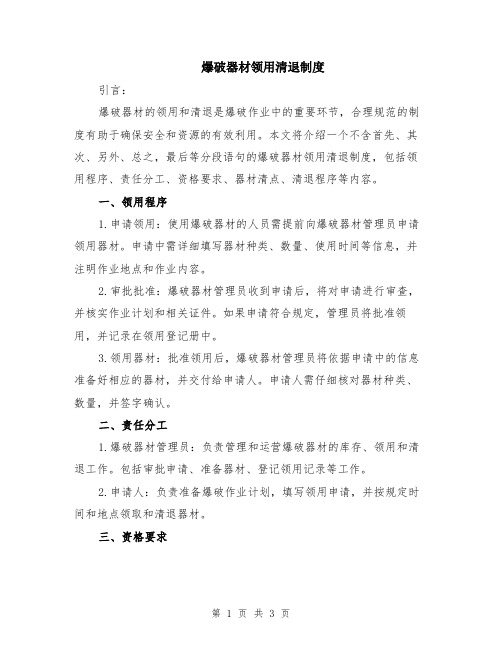 爆破器材领用清退制度

引言：

爆破器材的领用和清退是爆破作业中的重要环节，合理规范的制度有助于确保安全和资源的有效利用。本文将介绍一个不含首先、其次、另外、总之，最后等分段语句的爆破器材领用清退制度，包括领用程序、责任分工、资格要求、器材清点、清退程序等内容。

一、领用程序

1.申请领用：使用爆破器材的人员需提前向爆破器材管理员申请领用器材。申请中需详细填写器材种类、数量、使用时间等信息，并注明作业地点和作业内容。

2.审批批准：爆破器材管理员收到申请后，将对申请进行审查，并核实作业计划和相关证件。如果申请符合规定，管理员将批准领用，并记录在领用登记册中。

3.领用器材：批准领用后，爆破器材管理员将依据申请中的信息准备好相应的器材，并交付给申请人。申请人需仔细核对器材种类、数量，并签字确认。

二、责任分工

1.爆破器材管理员：负责管理和运营爆破器材的库存、领用和清退工作。包括审批申请、准备器材、登记领用记录等工作。

2.申请人：负责准备爆破作业计划，填写领用申请，并按规定时间和地点领取和清退器材。

三、资格要求

第 1 页 共 3 页